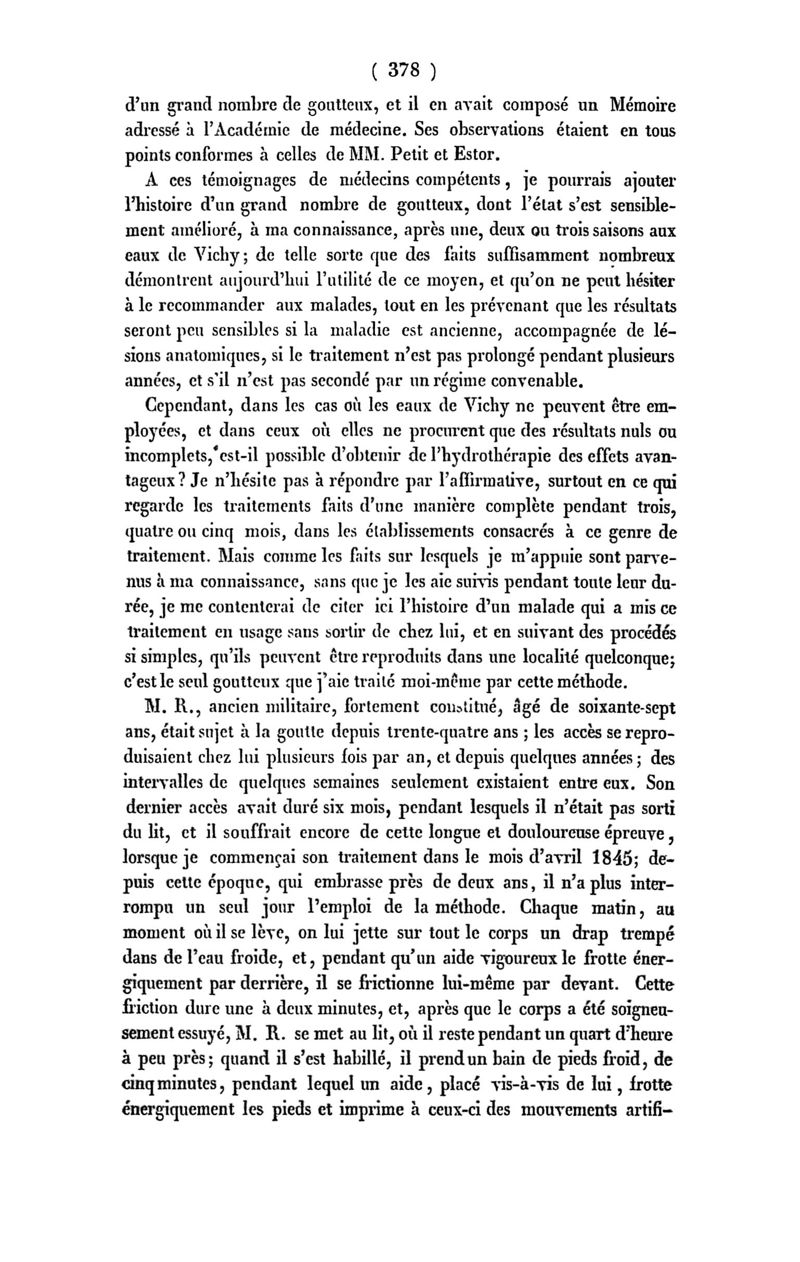 ( 378 )

d'un grand nombre de goutteux, et il en avait composé un Mémoire adressé à l'Académie de médecine. Ses observations étaient en tous points conformes à celles de MM. Petit et Estor.

A ces témoignages de médecins compétents, je pourrais ajouter l'histoire d'un grand nombre de goutteux, dont l'état s'est sensiblement amélioré, à ma connaissance, après une, deux ou trois saisons aux eaux de Vichy; de telle sorte que des faits suffisamment nombreux démontrent aujourd'hui l'utilité de ce moyen, et qu'on ne peut hésiter à le recommander aux malades, tout en les prévenant que les résultats seront peu sensibles si la maladie est ancienne, accompagnée de lésions anatomiques, si le traitement n'est pas prolongé pendant plusieurs années, et s'il n'est pas secondé par un régime convenable.

Cependant, dans les cas où les eaux de Vichy ne peuvent être employées, et dans ceux où elles ne procurent que des résultats nuls ou incomplets, est-il possible d'obtenir de l'hydrothérapie des effets avantageux? Je n'hésite pas à répondre par l'affirmative, surtout en ce qui regarde les traitements faits d'une manière complète pendant trois, quatre ou cinq mois, dans les établissements consacrés à ce genre de traitement. Mais comme les faits sur lesquels je m'appuie sont parvenus à ma connaissance, sans que je les aie suivis pendant toute leur durée, je me contenterai de citer ici l'histoire d'un malade qui a mis ce traitement en usage sans sortir de chez lui, et en suivant des procédés si simples, qu'ils peuvent être reproduits dans une localité quelconque; c'est le seul goutteux que j'aie traité moi-même par cette méthode.

M. R., ancien militaire, fortement constitué, âgé de soixante-sept ans, était sujet à la goutte depuis trente-quatre ans; les accès se reproduisaient chez lui plusieurs fois par an, et depuis quelques années; des intervalles de quelques semaines seulement existaient entre eux. Son dernier accès avait duré six mois, pendant lesquels il n'était pas sorti du lit, et il souffrait encore de cette longue et douloureuse épreuve, lorsque je commençai son traitement dans le mois d'avril 1845; depuis cette époque, qui embrasse près de deux ans, il n'a plus interrompu un seul jour l'emploi de la méthode. Chaque matin, au moment où il se lève, on lui jette sur tout le corps un drap trempé dans de l'eau froide, et, pendant qu'un aide vigoureux le frotte énergiquement par derrière, il se frictionne lui-même par devant. Cette friction dure une à deux minutes, et, après que le corps a été soigneusement essuyé, M. R. se met au lit, où il reste pendant un quart d'heure à peu près; quand il s'est habillé, il prend un bain de pieds froid, de cinq minutes, pendant lequel un aide, placé vis-à-vis de lui, frotte énergiquement les pieds et imprime à ceux-ci des mouvements artifi-